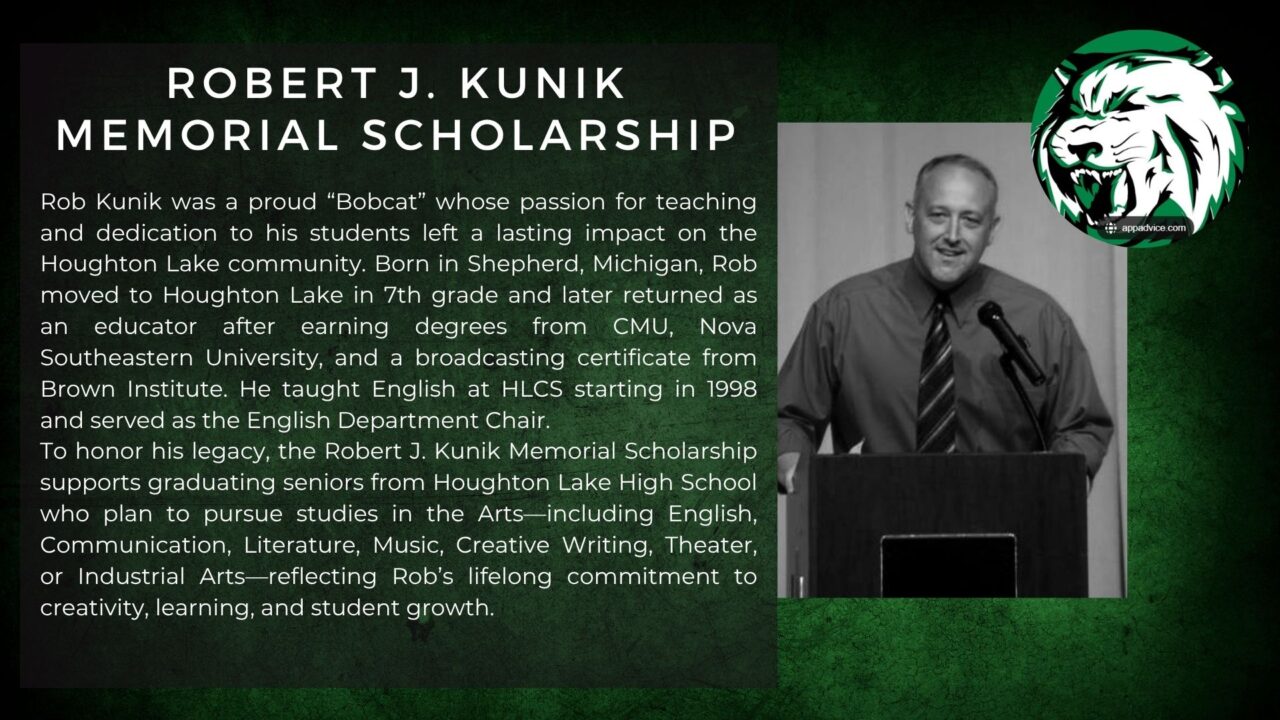 ROBERT J. KUNIK MEMORIAL SCHOLARSHIP

Rob Kunik was a proud “Bobcat” whose passion for teaching and dedication to his students left a lasting impact on the Houghton Lake community. Born in Shepherd, Michigan, Rob moved to Houghton Lake in 7th grade and later returned as an educator after earning degrees from CMU, Nova Southeastern University, and a broadcasting certificate from Brown Institute. He taught English at HLCS starting in 1998 and served as the English Department Chair.
To honor his legacy, the Robert J. Kunik Memorial Scholarship supports graduating seniors from Houghton Lake High School who plan to pursue studies in the Arts—including English, Communication, Literature, Music, Creative Writing, Theater, or Industrial Arts—reflecting Rob’s lifelong commitment to creativity, learning, and student growth.

appadvice.com